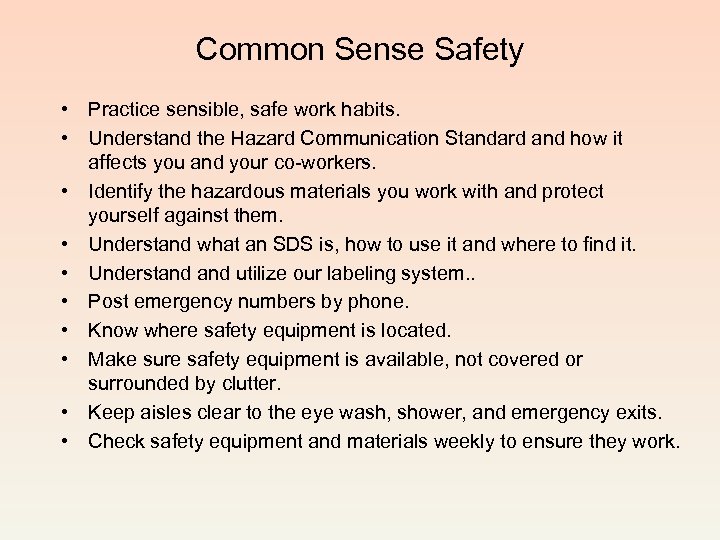 Common Sense Safety

• Practice sensible, safe work habits.
• Understand the Hazard Communication Standard and how it affects you and your co-workers.
• Identify the hazardous materials you work with and protect yourself against them.
• Understand what an SDS is, how to use it and where to find it.
• Understand and utilize our labeling system..
• Post emergency numbers by phone.
• Know where safety equipment is located.
• Make sure safety equipment is available, not covered or surrounded by clutter.
• Keep aisles clear to the eye wash, shower, and emergency exits.
• Check safety equipment and materials weekly to ensure they work.